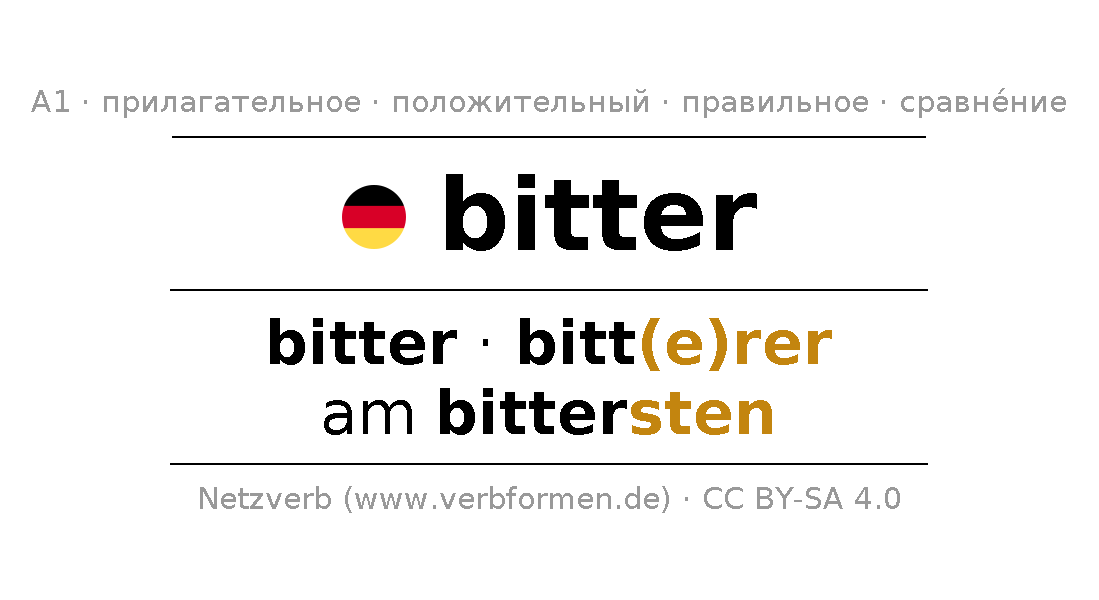 A1 · прилагательное · положительный · правильное · сравне́ние

bitter

bitter · bitt(e)rer
am bittersten

Netzverb (www.verbformen.de) · CC BY-SA 4.0